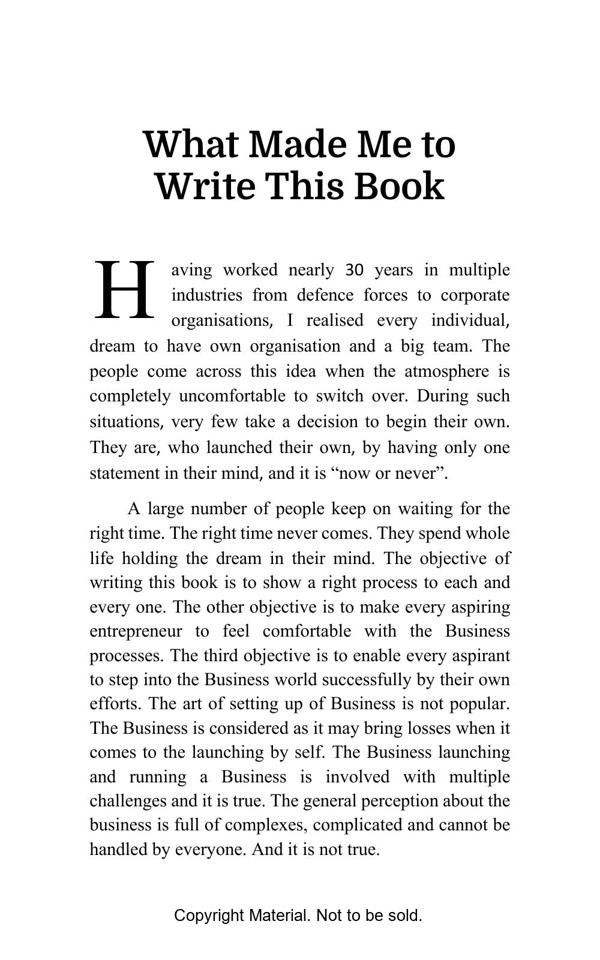 What Made Me to Write This Book

Having worked nearly 30 years in multiple industries from defence forces to corporate organisations, I realised every individual, dream to have own organisation and a big team. The people come across this idea when the atmosphere is completely uncomfortable to switch over. During such situations, very few take a decision to begin their own. They are, who launched their own, by having only one statement in their mind, and it is “now or never”.

A large number of people keep on waiting for the right time. The right time never comes. They spend whole life holding the dream in their mind. The objective of writing this book is to show a right process to each and every one. The other objective is to make every aspiring entrepreneur to feel comfortable with the Business processes. The third objective is to enable every aspirant to step into the Business world successfully by their own efforts. The art of setting up of Business is not popular. The Business is considered as it may bring losses when it comes to the launching by self. The Business launching and running a Business is involved with multiple challenges and it is true. The general perception about the business is full of complexes, complicated and cannot be handled by everyone. And it is not true.

Copyright Material. Not to be sold.